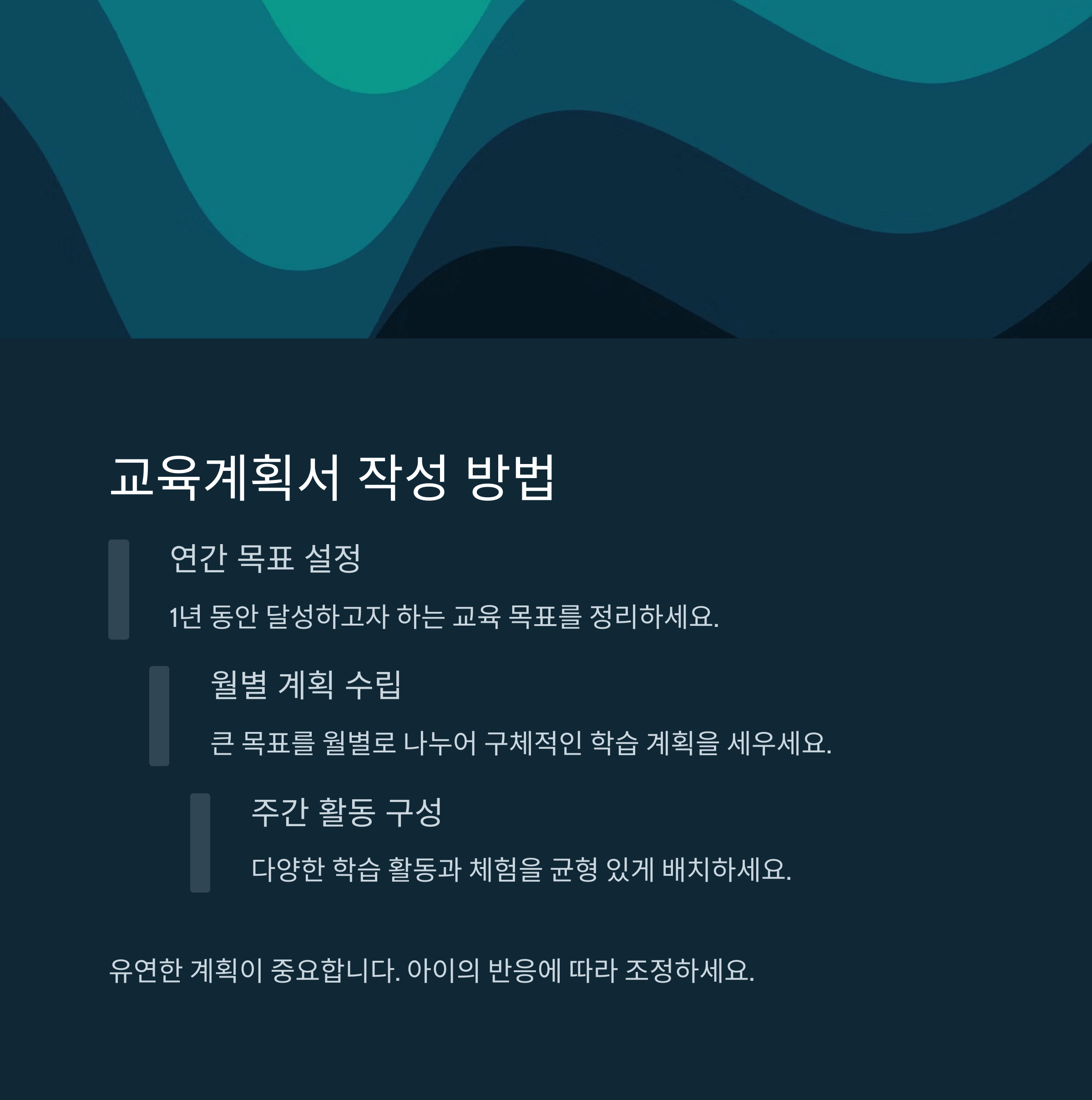 교육계획서 작성 방법

연간 목표 설정

1년 동안 달성하고자 하는 교육 목표를 정리하세요.

월별 계획 수립

큰 목표를 월별로 나누어 구체적인 학습 계획을 세우세요.

주간 활동 구성

다양한 학습 활동과 체험을 균형 있게 배치하세요.

유연한 계획이 중요합니다. 아이의 반응에 따라 조정하세요.